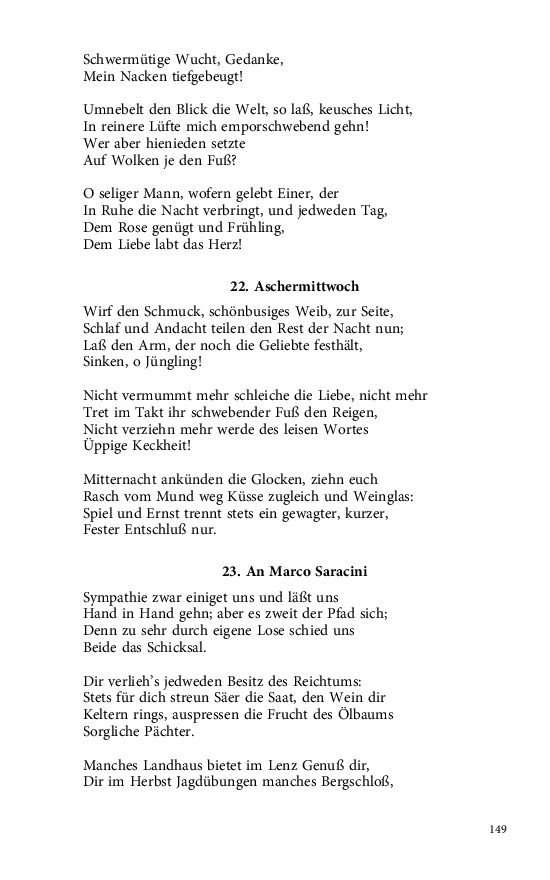 Schwermütige Wucht, Gedanke,
Mein Nacken tiefgebeugt!

Umnebelt den Blick die Welt, so laß, keusches Licht,
In reinere Lüfte mich emporschwebend gehn!
Wer aber hienieden setzte
Auf Wolken je den Fuß?

O seliger Mann, wofern gelebt Einer, der
In Ruhe die Nacht verbringt, und jedweden Tag,
Dem Rose genügt und Frühling,
Dem Liebe labt das Herz!

22. Aschermittwoch

Wirf den Schmuck, schönbusiges Weib, zur Seite,
Schlaf und Andacht teilen den Rest der Nacht nun;
Laß den Arm, der noch die Geliebte festhält,
Sinken, o Jüngling!

Nicht vermummt mehr schleiche die Liebe, nicht mehr
Tret im Takt ihr schwebender Fuß den Reigen,
Nicht verziehn mehr werde des leisen Wortes
Üppige Keckheit!

Mitternacht ankünden die Glocken, ziehn euch
Rasch vom Mund weg Küsse zugleich und Weinglas:
Spiel und Ernst trennt stets ein gewagter, kurzer,
Fester Entschluß nur.

23. An Marco Saracini

Sympathie zwar einiget uns und läßt uns
Hand in Hand gehn; aber es zweit der Pfad sich;
Denn zu sehr durch eigene Lose schied uns
Beide das Schicksal.

Dir verlieh's jedweden Besitz des Reichtums:
Stets für dich streun Säer die Saat, den Wein dir
Keltern rings, auspressen die Frucht des Ölbaums
Sorgliche Pächter.

Manches Landhaus bietet im Lenz Genuß dir,
Dir im Herbst Jagdübungen manches Bergschloß,

149